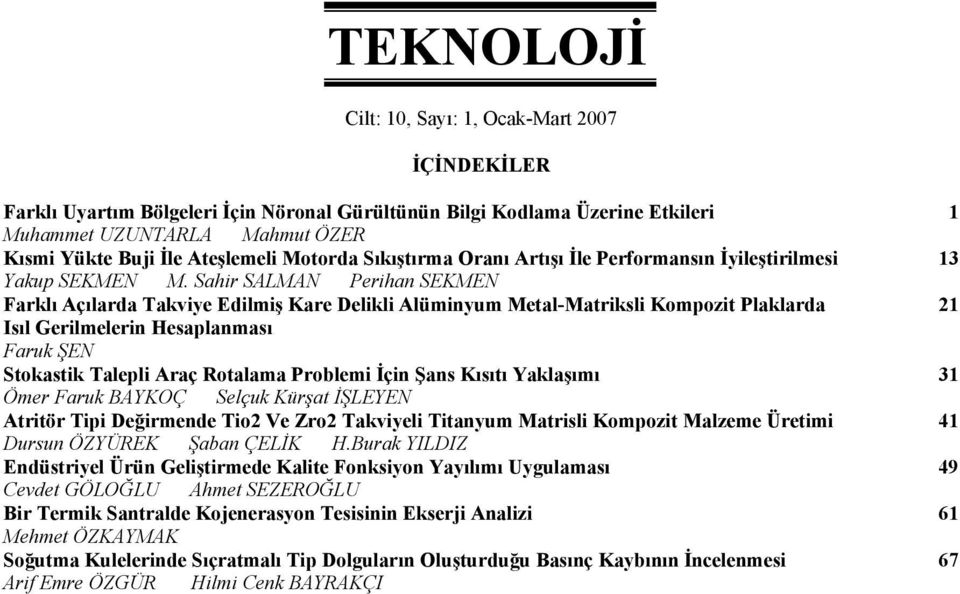 TEKNOLOJİ

Cilt: 10, Sayı: 1, Ocak-Mart 2007

İÇİNDEKİLER

Farklı Uyartım Bölgeleri İçin Nöronal Gürültünün Bilgi Kodlama Üzerine Etkileri 1
Muhammet UZUNTARLA Mahmut ÖZER

Kısmi Yükte Buji İle Ateşlemeli Motorda Sıkıştırma Oranı Artışı İle Performansın İyileştirilmesi 13
Yakup SEKMEN M. Sahir SALMAN Perihan SEKMEN

Farklı Açılarda Takviye Edilmiş Kare Delikli Alüminyum Metal-Matriksli Kompozit Plaklarda Isıl Gerilmelerin Hesaplanması 21
Faruk ŞEN

Stokastik Talepli Araç Rotalama Problemi İçin Şans Kısıtı Yaklaşımı 31
Ömer Faruk BAYKOÇ Selçuk Kürşat İŞLEYEN

Atritör Tipi Değirmende Tio2 Ve Zro2 Takviyeli Titanyum Matrisli Kompozit Malzeme Üretimi 41
Dursun ÖZYÜREK Şaban ÇELİK H.Burak YILDIZ

Endüstriyel Ürün Geliştirmede Kalite Fonksiyon Yayılımı Uygulaması 49
Cevdet GÖLOĞLU Ahmet SEZEROĞLU

Bir Termik Santralde Kojenerasyon Tesisinin Ekserji Analizi 61
Mehmet ÖZKAYMAK

Soğutma Kulelerinde Sıçratmalı Tip Dolguların Oluşturduğu Basınç Kaybının İncelenmesi 67
Arif Emre ÖZGÜR Hilmi Cenk BAYRAKÇI